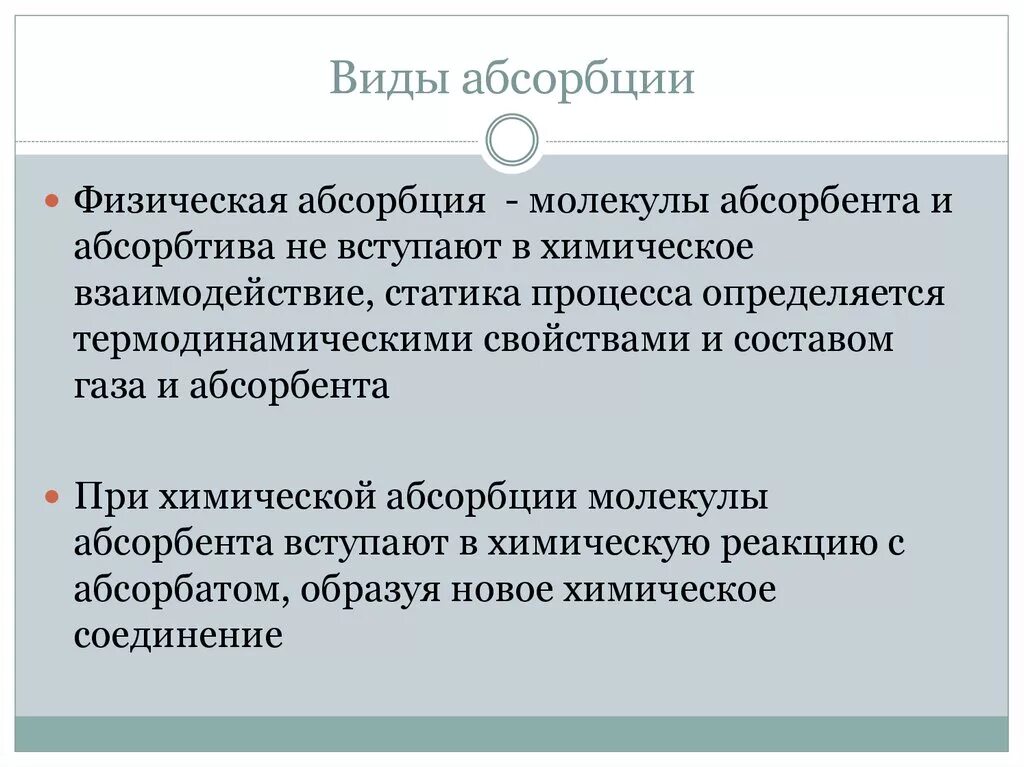 Виды абсорбции

Физическая абсорбция - молекулы абсорбента и абсорбтива не вступают в химическое взаимодействие, статика процесса определяется термодинамическими свойствами и составом газа и абсорбента

При химической абсорбции молекулы абсорбента вступают в химическую реакцию с абсорбатом, образуя новое химическое соединение